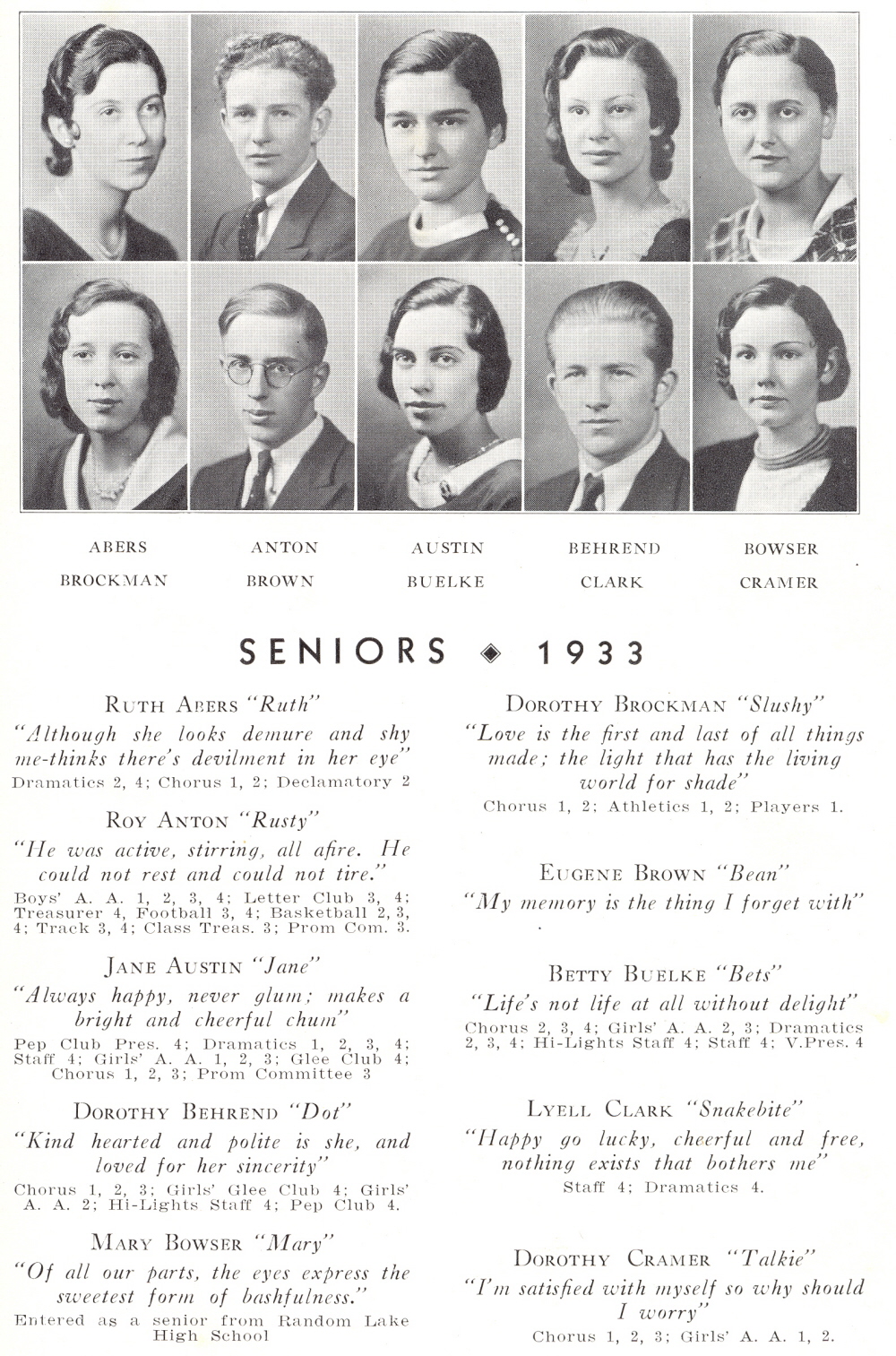 ABERS ANTON AUSTIN BEHREND BOWSER
BROCKMAN BROWN BUELKE CLARK CRAMER

SENIORS ◈ 1933

RUTH ABERS "Ruth"
"Although she looks demure and shy me-thinks there's devilment in her eye"
Dramatics 2, 4; Chorus 1, 2; Declamatory 2

ROY ANTON "Rusty"
"He was active, stirring, all afire. He could not rest and could not tire."
Boys' A. A. 1, 2, 3, 4; Letter Club 3, 4; Treasurer 4, Football 3, 4; Basketball 2, 3, 4; Track 3, 4; Class Treas. 3; Prom Com. 3.

JANE AUSTIN "Jane"
"Always happy, never glum; makes a bright and cheerful chum"
Pep Club Pres. 4; Dramatics 1, 2, 3, 4; Staff 4; Girls' A. A. 1, 2, 3; Glee Club 4; Chorus 1, 2, 3; Prom Committee 3

DOROTHY BEHREND "Dot"
"Kind hearted and polite is she, and loved for her sincerity"
Chorus 1, 2, 3; Girls' Glee Club 4; Girls' A. A. 2; Hi-Lights Staff 4; Pep Club 4.

MARY BOWSER "Mary"
"Of all our parts, the eyes express the sweetest form of bashfulness."
Entered as a senior from Random Lake High School

DOROTHY BROCKMAN "Slushy"
"Love is the first and last of all things made; the light that has the living world for shade"
Chorus 1, 2; Athletics 1, 2; Players 1.

EUGENE BROWN "Bean"
"My memory is the thing I forget with"

BETTY BUELKE "Bets"
"Life's not life at all without delight"
Chorus 2, 3, 4; Girls' A. A. 2, 3; Dramatics 2, 3, 4; Hi-Lights Staff 4; Staff 4; V.Pres. 4

LYELL CLARK "Snakebite"
"Happy go lucky, cheerful and free, nothing exists that bothers me"
Staff 4; Dramatics 4.

DOROTHY CRAMER "Talkie"
"I'm satisfied with myself so why should I worry"
Chorus 1, 2, 3; Girls' A. A. 1, 2.